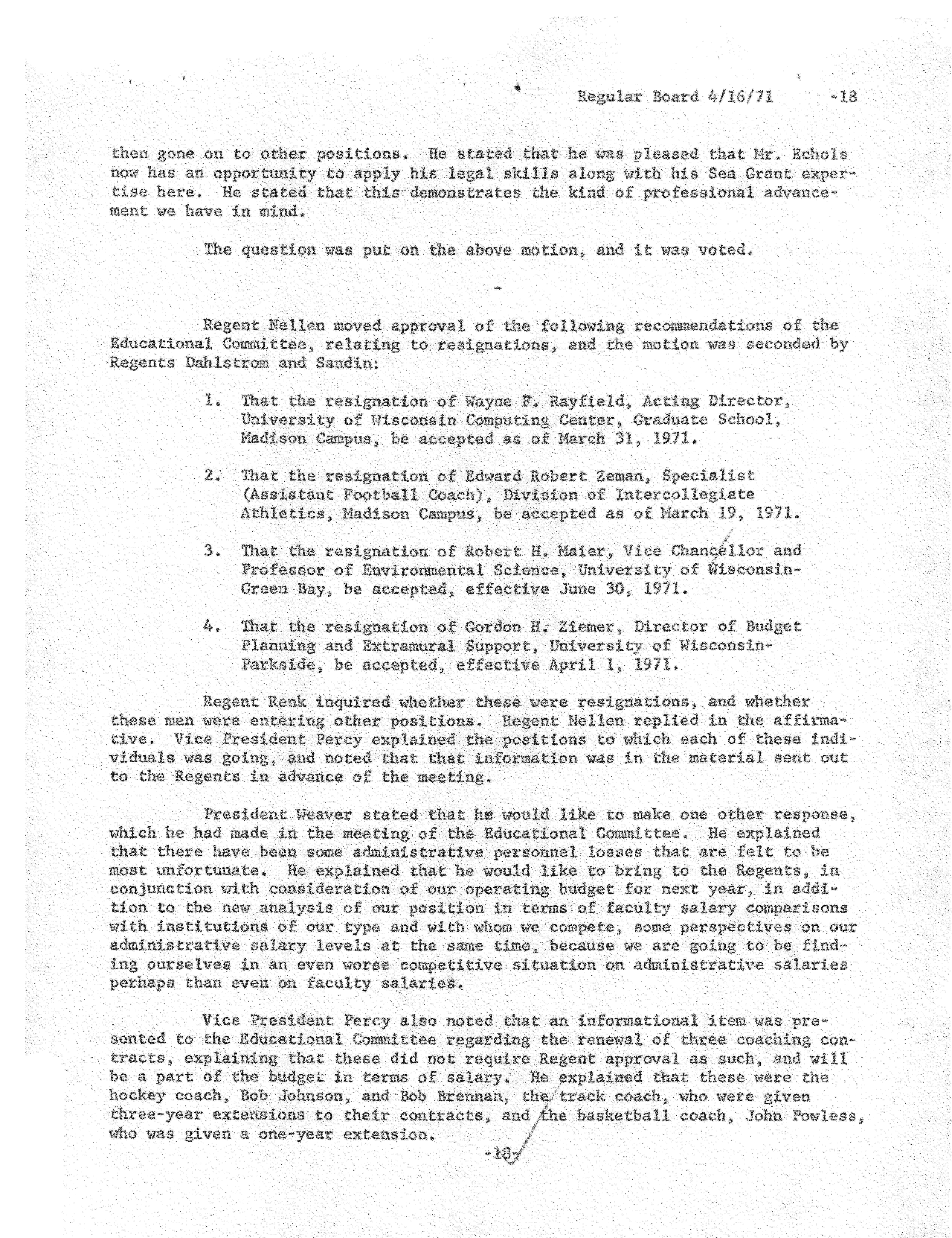 Regular Board 4/16/71 -18

then gone on to other positions. He stated that he was pleased that Mr. Echols now has an opportunity to apply his legal skills along with his Sea Grant expertise here. He stated that this demonstrates the kind of professional advancement we have in mind.

The question was put on the above motion, and it was voted.

-

Regent Nellen moved approval of the following recommendations of the Educational Committee, relating to resignations, and the motion was seconded by Regents Dahlstrom and Sandin:

1. That the resignation of Wayne F. Rayfield, Acting Director, University of Wisconsin Computing Center, Graduate School, Madison Campus, be accepted as of March 31, 1971.

2. That the resignation of Edward Robert Zeman, Specialist (Assistant Football Coach), Division of Intercollegiate Athletics, Madison Campus, be accepted as of March 19, 1971.

3. That the resignation of Robert H. Maier, Vice Chancellor and Professor of Environmental Science, University of Wisconsin-Green Bay, be accepted, effective June 30, 1971.

4. That the resignation of Gordon H. Ziemer, Director of Budget Planning and Extramural Support, University of Wisconsin-Parkside, be accepted, effective April 1, 1971.

Regent Renk inquired whether these were resignations, and whether these men were entering other positions. Regent Nellen replied in the affirmative. Vice President Percy explained the positions to which each of these individuals was going, and noted that that information was in the material sent out to the Regents in advance of the meeting.

President Weaver stated that he would like to make one other response, which he had made in the meeting of the Educational Committee. He explained that there have been some administrative personnel losses that are felt to be most unfortunate. He explained that he would like to bring to the Regents, in conjunction with consideration of our operating budget for next year, in addition to the new analysis of our position in terms of faculty salary comparisons with institutions of our type and with whom we compete, some perspectives on our administrative salary levels at the same time, because we are going to be finding ourselves in an even worse competitive situation on administrative salaries perhaps than even on faculty salaries.

Vice President Percy also noted that an informational item was presented to the Educational Committee regarding the renewal of three coaching contracts, explaining that these did not require Regent approval as such, and will be a part of the budget in terms of salary. He explained that these were the hockey coach, Bob Johnson, and Bob Brennan, the track coach, who were given three-year extensions to their contracts, and the basketball coach, John Powless, who was given a one-year extension.

-18-